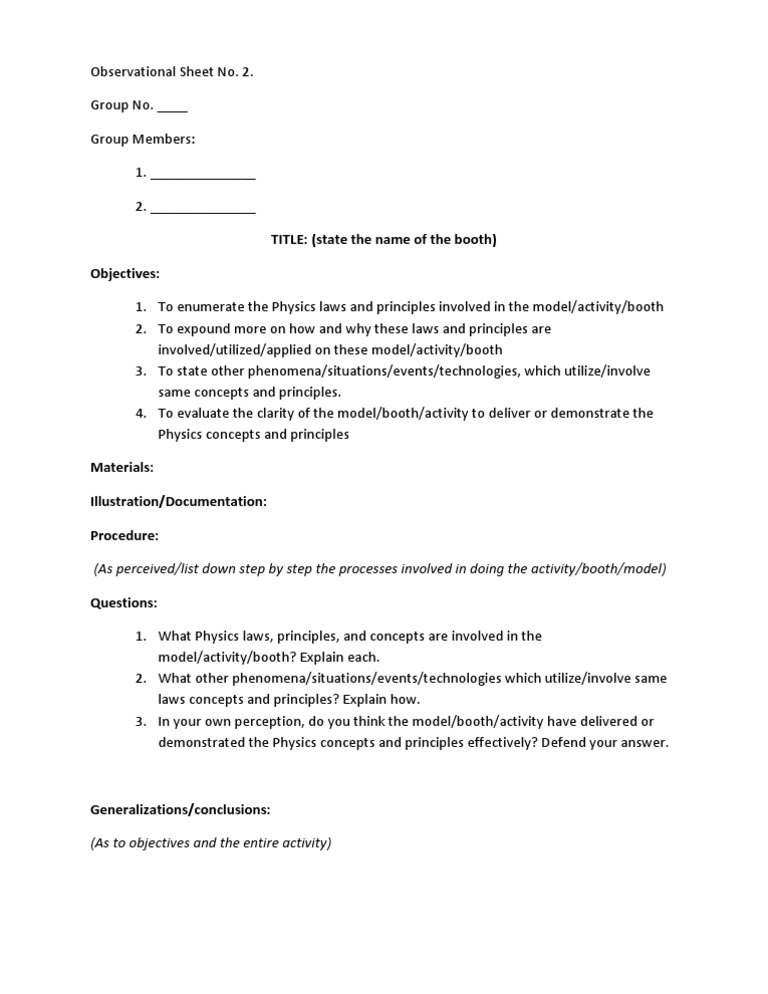 Observational Sheet No. 2.

Group No. ____

Group Members:

1. ____

2. ____

TITLE: (state the name of the booth)

Objectives:

1. To enumerate the Physics laws and principles involved in the model/activity/booth
2. To expound more on how and why these laws and principles are involved/utilized/applied on these model/activity/booth
3. To state other phenomena/situations/events/technologies, which utilize/involve same concepts and principles.
4. To evaluate the clarity of the model/booth/activity to deliver or demonstrate the Physics concepts and principles

Materials:

Illustration/Documentation:

Procedure:

(As perceived/list down step by step the processes involved in doing the activity/booth/model)

Questions:

1. What Physics laws, principles, and concepts are involved in the model/activity/booth? Explain each.
2. What other phenomena/situations/events/technologies which utilize/involve same laws concepts and principles? Explain how.
3. In your own perception, do you think the model/booth/activity have delivered or demonstrated the Physics concepts and principles effectively? Defend your answer.

Generalizations/conclusions:

(As to objectives and the entire activity)